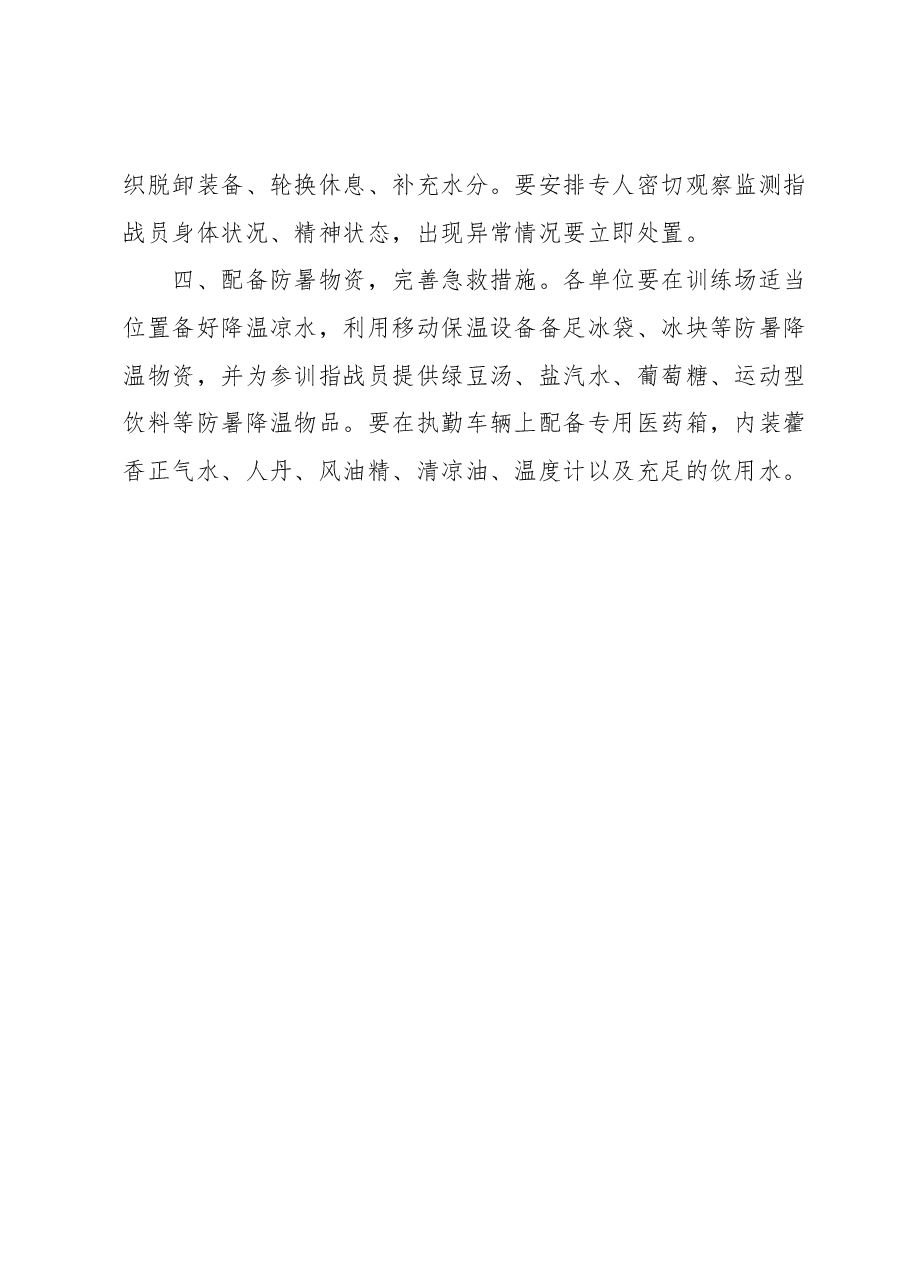 织脱卸装备、轮换休息、补充水分。要安排专人密切观察监测指战员身体状况、精神状态，出现异常情况要立即处置。

四、配备防暑物资，完善急救措施。各单位要在训练场适当位置备好降温凉水，利用移动保温设备备足冰袋、冰块等防暑降温物资，并为参训指战员提供绿豆汤、盐汽水、葡萄糖、运动型饮料等防暑降温物品。要在执勤车辆上配备专用医药箱，内装藿香正气水、人丹、风油精、清凉油、温度计以及充足的饮用水。